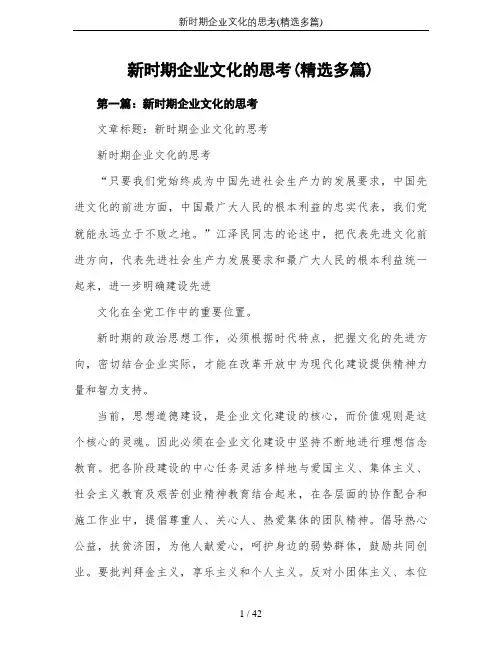 新时期企业文化的思考(精选多篇)

新时期企业文化的思考(精选多篇)

第一篇：新时期企业文化的思考

文章标题：新时期企业文化的思考

新时期企业文化的思考

“只要我们党始终成为中国先进社会生产力的发展要求，中国先进文化的前进方面，中国最广大人民的根本利益的忠实代表，我们党就能永远立于不败之地。”江泽民同志的论述中，把代表先进文化前进方向，代表先进社会生产力发展要求和最广大人民的根本利益统一起来，进一步明确建设先进

文化在全党工作中的重要位置。

新时期的政治思想工作，必须根据时代特点，把握文化的先进方向，密切结合企业实际，才能在改革开放中为现代化建设提供精神力量和智力支持。

当前，思想道德建设，是企业文化建设的核心，而价值观则是这个核心的灵魂。因此必须在企业文化建设中坚持不断地进行理想信念教育。把各阶段建设的中心任务灵活多样地与爱国主义、集体主义、社会主义教育及艰苦创业精神教育结合起来，在各层面的协作配合和施工作业中，提倡尊重人、关心人、热爱集体的团队精神。倡导热心公益，扶贫济困，为他人献爱心，呵护身边的弱势群体，鼓励共同创业。要批判拜金主义，享乐主义和个人主义。反对小团体主义、本位

1 / 42